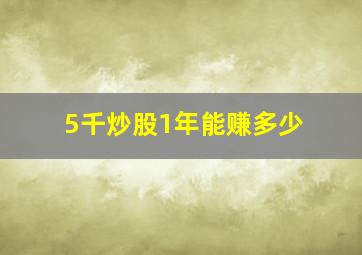 5千炒股1年能赚多少